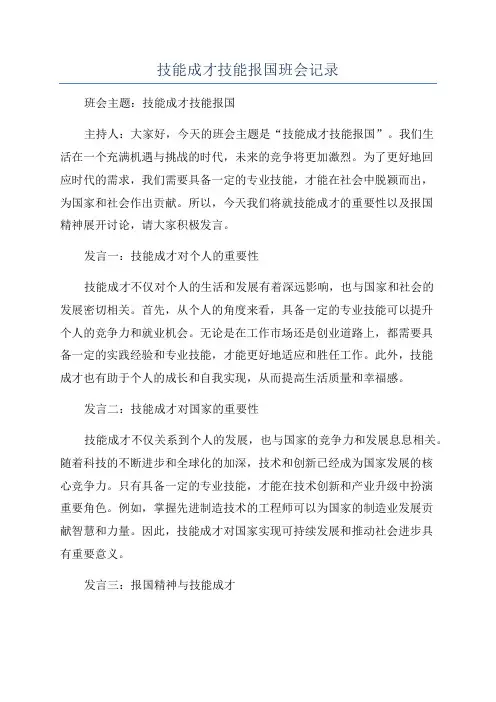 技能成才技能报国班会记录

班会主题：技能成才技能报国

主持人：大家好，今天的班会主题是“技能成才技能报国”。我们生活在一个充满机遇与挑战的时代，未来的竞争将更加激烈。为了更好地回应时代的需求，我们需要具备一定的专业技能，才能在社会中脱颖而出，为国家和社会作出贡献。所以，今天我们将就技能成才的重要性以及报国精神展开讨论，请大家积极发言。

发言一：技能成才对个人的重要性

技能成才不仅对个人的生活和发展有着深远影响，也与国家和社会的发展密切相关。首先，从个人的角度来看，具备一定的专业技能可以提升个人的竞争力和就业机会。无论是在工作市场还是创业道路上，都需要具备一定的实践经验和专业技能，才能更好地适应和胜任工作。此外，技能成才也有助于个人的成长和自我实现，从而提高生活质量和幸福感。

发言二：技能成才对国家的重要性

技能成才不仅关系到个人的发展，也与国家的竞争力和发展息息相关。随着科技的不断进步和全球化的加深，技术和创新已经成为国家发展的核心竞争力。只有具备一定的专业技能，才能在技术创新和产业升级中扮演重要角色。例如，掌握先进制造技术的工程师可以为国家的制造业发展贡献智慧和力量。因此，技能成才对国家实现可持续发展和推动社会进步具有重要意义。

发言三：报国精神与技能成才